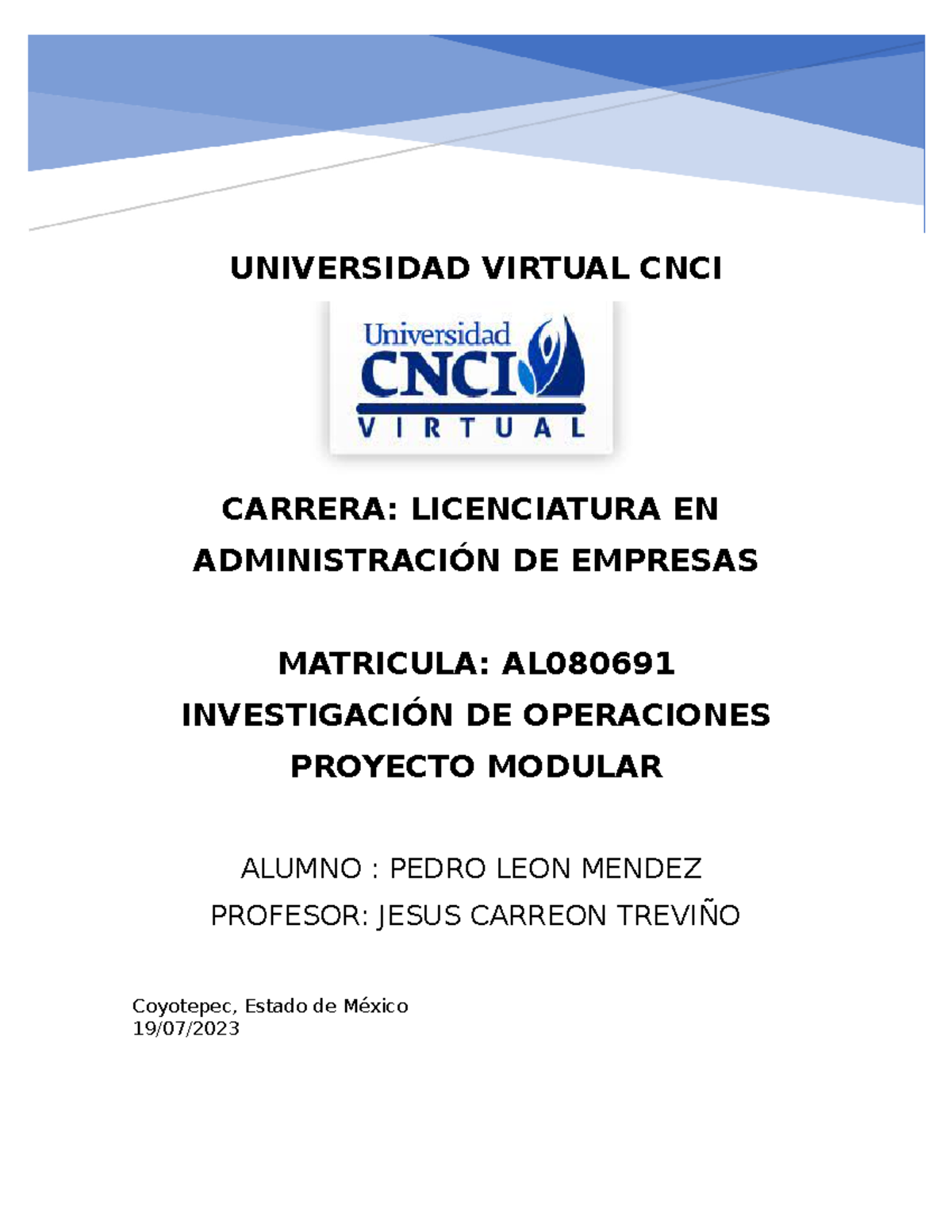 UNIVERSIDAD VIRTUAL CNCI

Universidad
CNCI
VIRTUAL

CARRERA: LICENCIATURA EN ADMINISTRACIÓN DE EMPRESAS

MATRICULA: AL080691
INVESTIGACIÓN DE OPERACIONES
PROYECTO MODULAR

ALUMNO : PEDRO LEON MENDEZ
PROFESOR: JESUS CARREON TREVIÑO

Coyotepec, Estado de México
19/07/2023